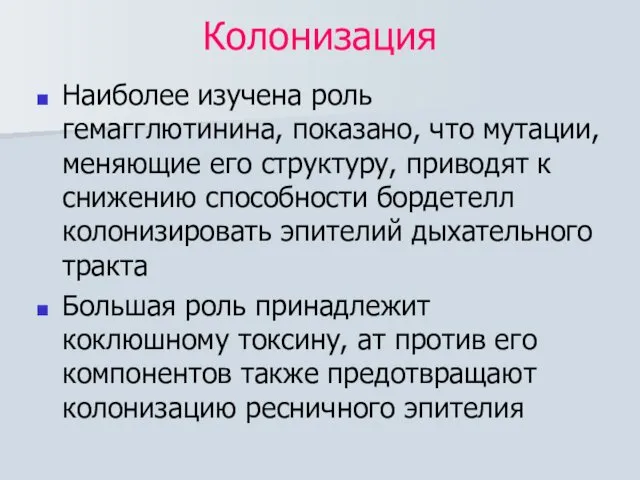 Колонизация

Наиболее изучена роль гемагглютинина, показано, что мутации, меняющие его структуру, приводят к снижению способности бордетелл колонизировать эпителий дыхательного тракта

Большая роль принадлежит коклюшному токсину, ат против его компонентов также предотвращают колонизацию ресничного эпителия